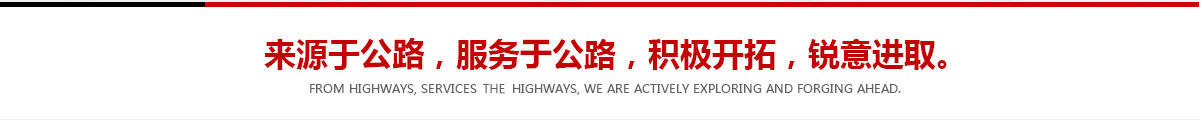 来源于公路，服务于公路，积极开拓，锐意进取。

FROM HIGHWAYS, SERVICES THE HIGHWAYS, WE ARE ACTIVELY EXPLORING AND FORGING AHEAD.